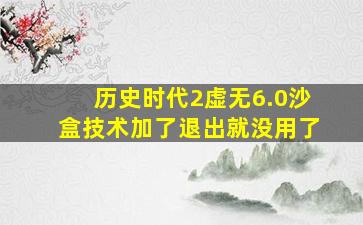 历史时代2虚无6.0沙盒技术加了退出就没用了